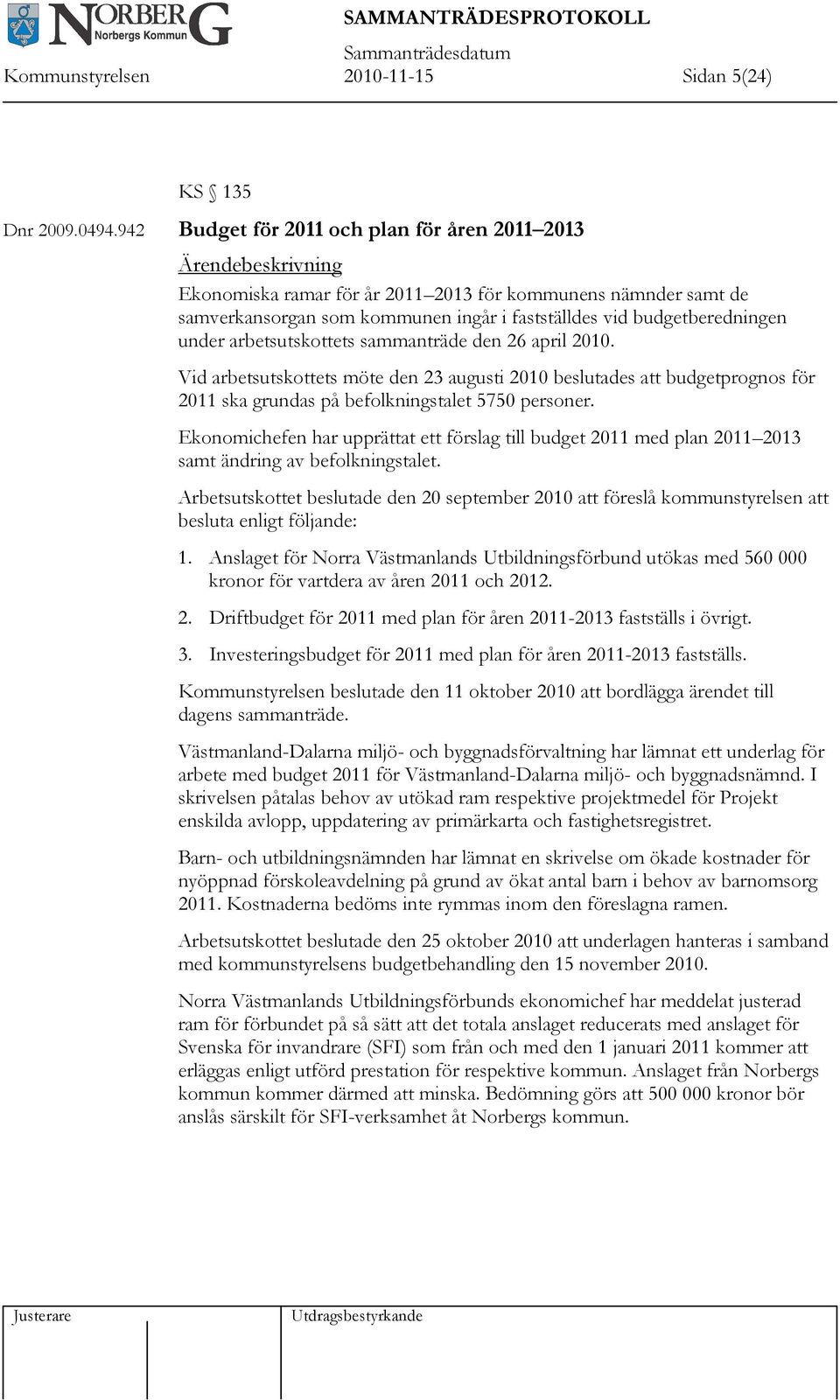 NORBERG Norbergs Kommun

SAMMANTRÄDESPROTOKOLL

Sammanträdesdatum

Kommunstyrelsen 2010-11-15 Sidan 5(24)

KS § 135

Dnr 2009.0494.942 Budget för 2011 och plan för åren 2011–2013

Ärendebeskrivning

Ekonomiska ramar för år 2011–2013 för kommunens nämnder samt de samverkansorgan som kommunen ingår i fastställdes vid budgetberedningen under arbetsutskottets sammanträde den 26 april 2010.

Vid arbetsutskottets möte den 23 augusti 2010 beslutades att budgetprognos för 2011 ska grundas på befolkningstalet 5750 personer.

Ekonomichefen har upprättat ett förslag till budget 2011 med plan 2011–2013 samt ändring av befolkningstalet.

Arbetsutskottet beslutade den 20 september 2010 att föreslå kommunstyrelsen att besluta enligt följande:

1. Anslaget för Norra Västmanlands Utbildningsförbund utökas med 560 000 kronor för vartdera av åren 2011 och 2012.

2. Driftbudget för 2011 med plan för åren 2011-2013 fastställs i övrigt.

3. Investeringsbudget för 2011 med plan för åren 2011-2013 fastställs.

Kommunstyrelsen beslutade den 11 oktober 2010 att bordlägga ärendet till dagens sammanträde.

Västmanland-Dalarna miljö- och byggnadsförvaltning har lämnat ett underlag för arbete med budget 2011 för Västmanland-Dalarna miljö- och byggnadsnämnd. I skrivelsen påtalas behov av utökad ram respektive projektmedel för Projekt enskilda avlopp, uppdatering av primärkarta och fastighetsregistret.

Barn- och utbildningsnämnden har lämnat en skrivelse om ökade kostnader för nyöppnad förskoleavdelning på grund av ökat antal barn i behov av barnomsorg 2011. Kostnaderna bedöms inte rymmas inom den föreslagna ramen.

Arbetsutskottet beslutade den 25 oktober 2010 att underlagen hanteras i samband med kommunstyrelsens budgetbehandling den 15 november 2010.

Norra Västmanlands Utbildningsförbunds ekonomichef har meddelat justerad ram för förbundet på så sätt att det totala anslaget reducerats med anslaget för Svenska för invandrare (SFI) som från och med den 1 januari 2011 kommer att erläggas enligt utförd prestation för respektive kommun. Anslaget från Norbergs kommun kommer därmed att minska. Bedömning görs att 500 000 kronor bör anslås särskilt för SFI-verksamhet åt Norbergs kommun.

Justerare Utdragsbestyrkande